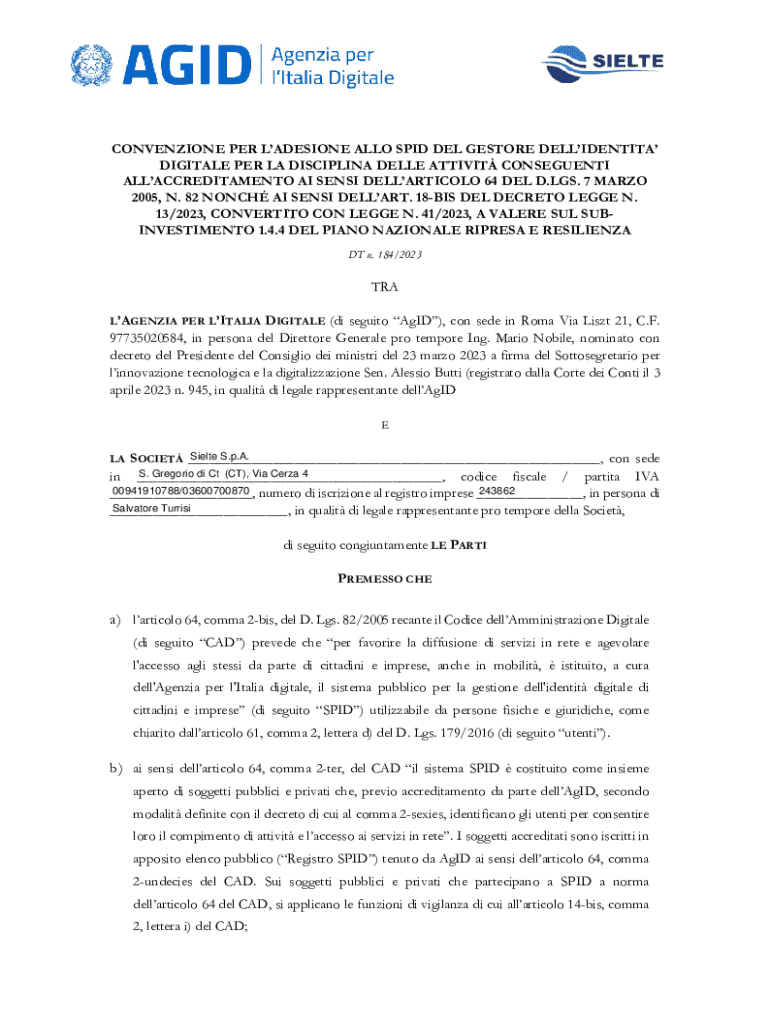 AGID Agenzia per l'Italia Digitale

SIELTE

CONVENZIONE PER L'ADESIONE ALLO SPID DEL GESTORE DELL'IDENTITA' DIGITALE PER LA DISCIPLINA DELLE ATTIVITÀ CONSEGUENTI ALL'ACCREDITAMENTO AI SENSI DELL'ARTICOLO 64 DEL D.LGS. 7 MARZO 2005, N. 82 NONCHÉ AI SENSI DELL'ART. 18-BIS DEL DECRETO LEGGE N. 13/2023, CONVERTITO CON LEGGE N. 41/2023, A VALERE SUL SUB-INVESTIMENTO 1.4.4 DEL PIANO NAZIONALE RIPRESA E RESILIENZA

DT n. 184/2023

TRA

L'AGENZIA PER L'ITALIA DIGITALE (di seguito "AgID"), con sede in Roma Via Liszt 21, C.F. 97735020584, in persona del Direttore Generale pro tempore Ing. Mario Nobile, nominato con decreto del Presidente del Consiglio dei ministri del 23 marzo 2023 a firma del Sottosegretario per l'innovazione tecnologica e la digitalizzazione Sen. Alessio Butti (registrato dalla Corte dei Conti il 3 aprile 2023 n. 945, in qualità di legale rappresentante dell'AgID

E

LA SOCIETÀ Sielte S.p.A., con sede in S. Gregorio di Ct (CT), Via Cerza 4, codice fiscale / partita IVA 00941910788/03600700870, numero di iscrizione al registro imprese 243862, in persona di Salvatore Turrisi, in qualità di legale rappresentante pro tempore della Società,

di seguito congiuntamente LE PARTI

PREMESSO CHE

a) l'articolo 64, comma 2-bis, del D. Lgs. 82/2005 recante il Codice dell'Amministrazione Digitale (di seguito "CAD") prevede che "per favorire la diffusione di servizi in rete e agevolare l'accesso agli stessi da parte di cittadini e imprese, anche in mobilità, è istituito, a cura dell'Agenzia per l'Italia digitale, il sistema pubblico per la gestione dell'identità digitale di cittadini e imprese" (di seguito "SPID") utilizzabile da persone fisiche e giuridiche, come chiarito dall'articolo 61, comma 2, lettera d) del D. Lgs. 179/2016 (di seguito "utenti").

b) ai sensi dell'articolo 64, comma 2-ter, del CAD "il sistema SPID è costituito come insieme aperto di soggetti pubblici e privati che, previo accreditamento da parte dell'AgID, secondo modalità definite con il decreto di cui al comma 2-sexies, identificano gli utenti per consentire loro il compimento di attività e l'accesso ai servizi in rete". I soggetti accreditati sono iscritti in apposito elenco pubblico ("Registro SPID") tenuto da AgID ai sensi dell'articolo 64, comma 2-undecies del CAD. Sui soggetti pubblici e privati che partecipano a SPID a norma dell'articolo 64 del CAD, si applicano le funzioni di vigilanza di cui all'articolo 14-bis, comma 2, lettera i) del CAD;